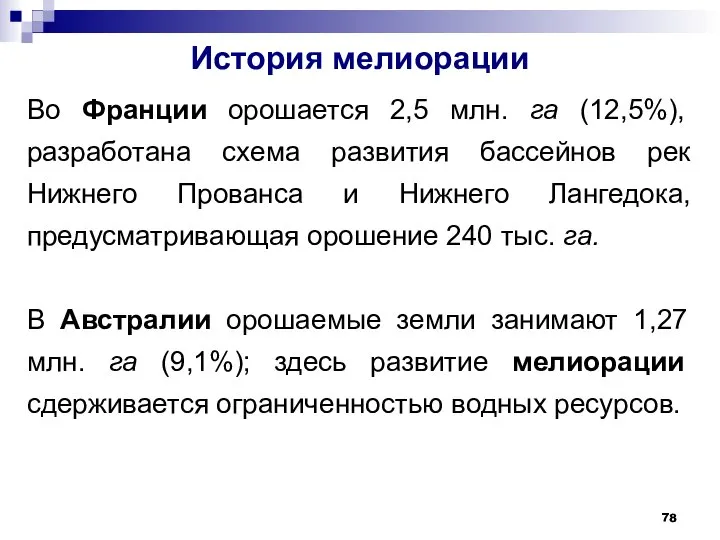 История мелиорации

Во Франции орошается 2,5 млн. га (12,5%), разработана схема развития бассейнов рек Нижнего Прованса и Нижнего Лангедока, предусматривающая орошение 240 тыс. га.

В Австралии орошаемые земли занимают 1,27 млн. га (9,1%); здесь развитие мелиорации сдерживается ограниченностью водных ресурсов.

78